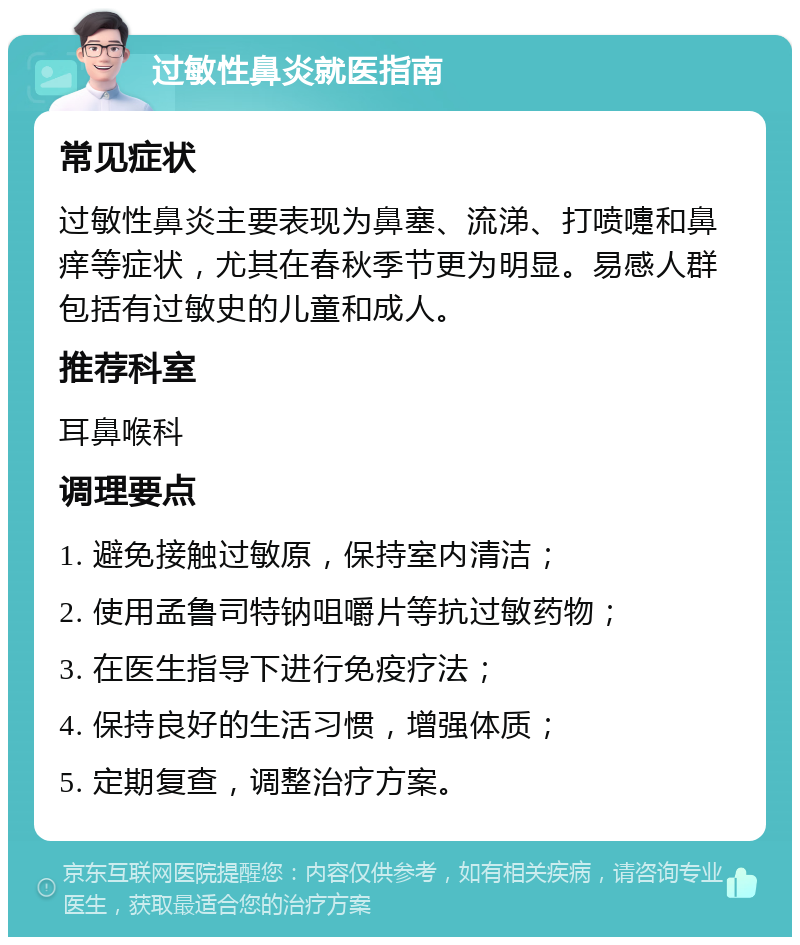 过敏性鼻炎就医指南

常见症状

过敏性鼻炎主要表现为鼻塞、流涕、打喷嚏和鼻痒等症状，尤其在春秋季节更为明显。易感人群包括有过敏史的儿童和成人。

推荐科室

耳鼻喉科

调理要点

1. 避免接触过敏原，保持室内清洁；

2. 使用孟鲁司特钠咀嚼片等抗过敏药物；

3. 在医生指导下进行免疫疗法；

4. 保持良好的生活习惯，增强体质；

5. 定期复查，调整治疗方案。

京东互联网医院提醒您：内容仅供参考，如有相关疾病，请咨询专业医生，获取最适合您的治疗方案